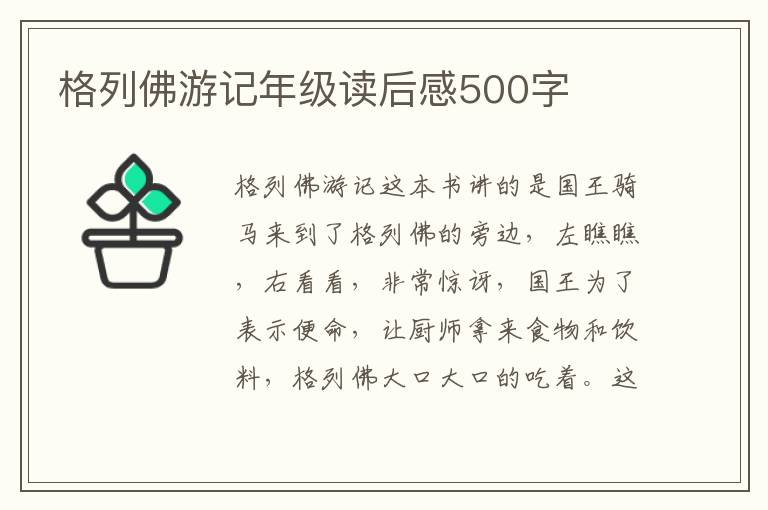 格列佛游记年级读后感500字

格列佛游记这本书讲的是国王骑马来到了格列佛的旁边，左瞧瞧，右看看，非常惊讶，国王为了表示便命，让厨师拿来食物和饮料，格列佛大口大口的吃着。这